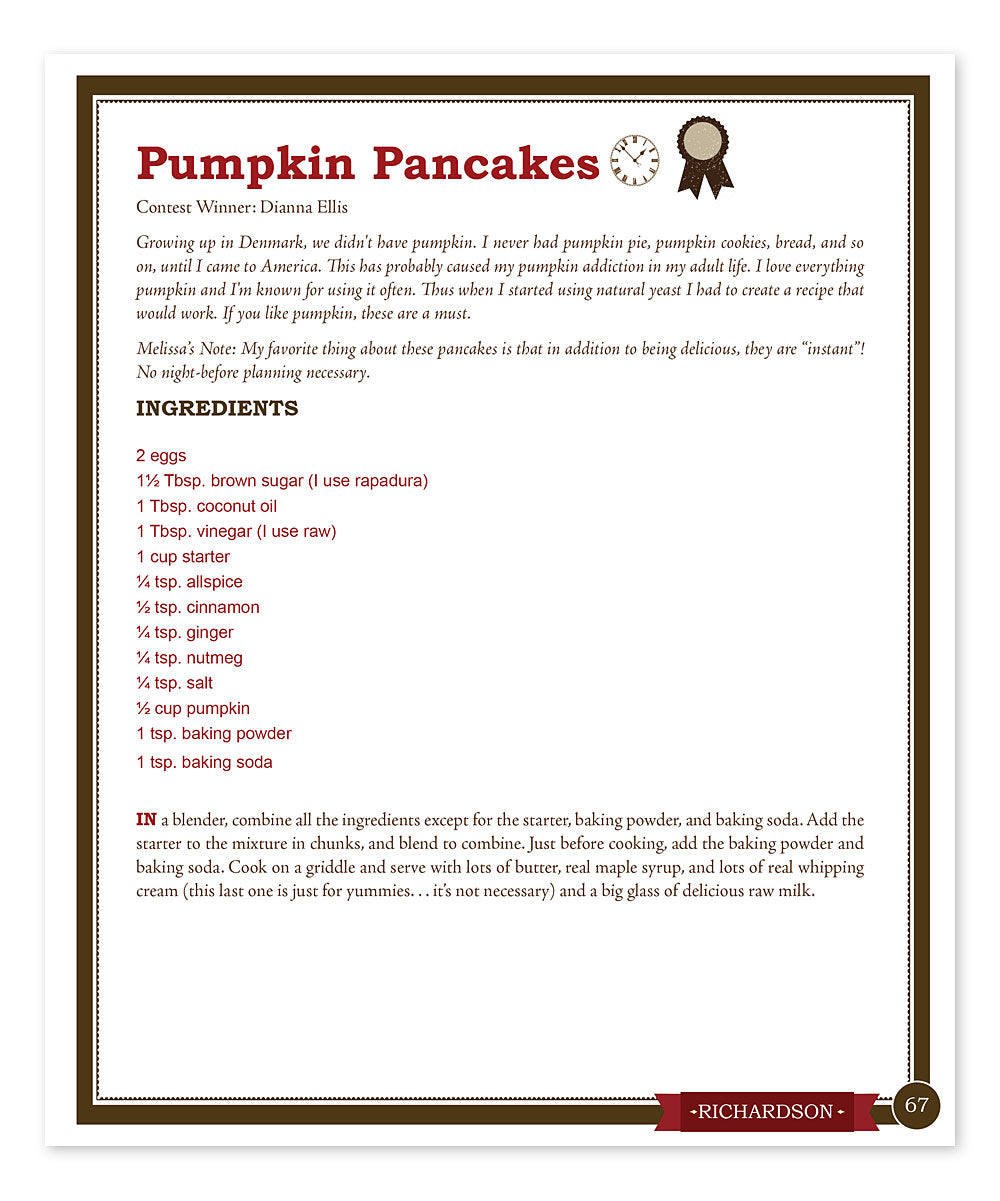 Pumpkin Pancakes

Contest Winner: Dianna Ellis

Growing up in Denmark, we didn't have pumpkin. I never had pumpkin pie, pumpkin cookies, bread, and so on, until I came to America. This has probably caused my pumpkin addiction in my adult life. I love everything pumpkin and I'm known for using it often. Thus when I started using natural yeast I had to create a recipe that would work. If you like pumpkin, these are a must.

Melissa's Note: My favorite thing about these pancakes is that in addition to being delicious, they are "instant"! No night-before planning necessary.

INGREDIENTS

2 eggs
1½ Tbsp. brown sugar (I use rapadura)
1 Tbsp. coconut oil
1 Tbsp. vinegar (I use raw)
1 cup starter
¼ tsp. allspice
½ tsp. cinnamon
¼ tsp. ginger
¼ tsp. nutmeg
¼ tsp. salt
½ cup pumpkin
1 tsp. baking powder
1 tsp. baking soda

IN a blender, combine all the ingredients except for the starter, baking powder, and baking soda. Add the starter to the mixture in chunks, and blend to combine. Just before cooking, add the baking powder and baking soda. Cook on a griddle and serve with lots of butter, real maple syrup, and lots of real whipping cream (this last one is just for yummies. . . it's not necessary) and a big glass of delicious raw milk.

RICHARDSON

67